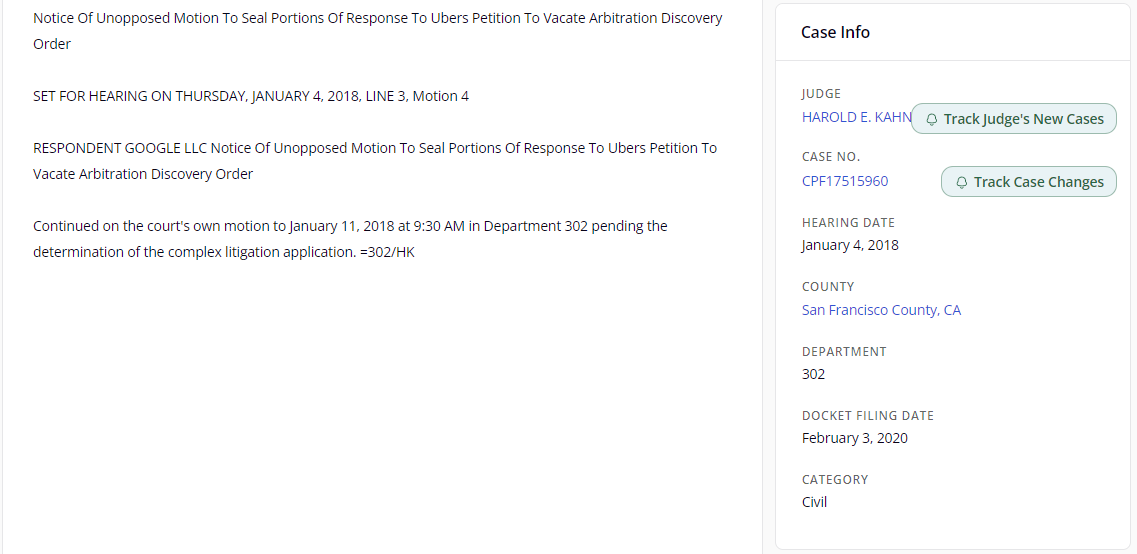 Notice Of Unopposed Motion To Seal Portions Of Response To Ubers Petition To Vacate Arbitration Discovery Order

SET FOR HEARING ON THURSDAY, JANUARY 4, 2018, LINE 3, Motion 4

RESPONDENT GOOGLE LLC Notice Of Unopposed Motion To Seal Portions Of Response To Ubers Petition To Vacate Arbitration Discovery Order

Continued on the court's own motion to January 11, 2018 at 9:30 AM in Department 302 pending the determination of the complex litigation application. =302/HK

Case Info

JUDGE
HAROLD E. KAHN
Track Judge's New Cases

CASE NO.
CPF17515960
Track Case Changes

HEARING DATE
January 4, 2018

COUNTY
San Francisco County, CA

DEPARTMENT
302

DOCKET FILING DATE
February 3, 2020

CATEGORY
Civil